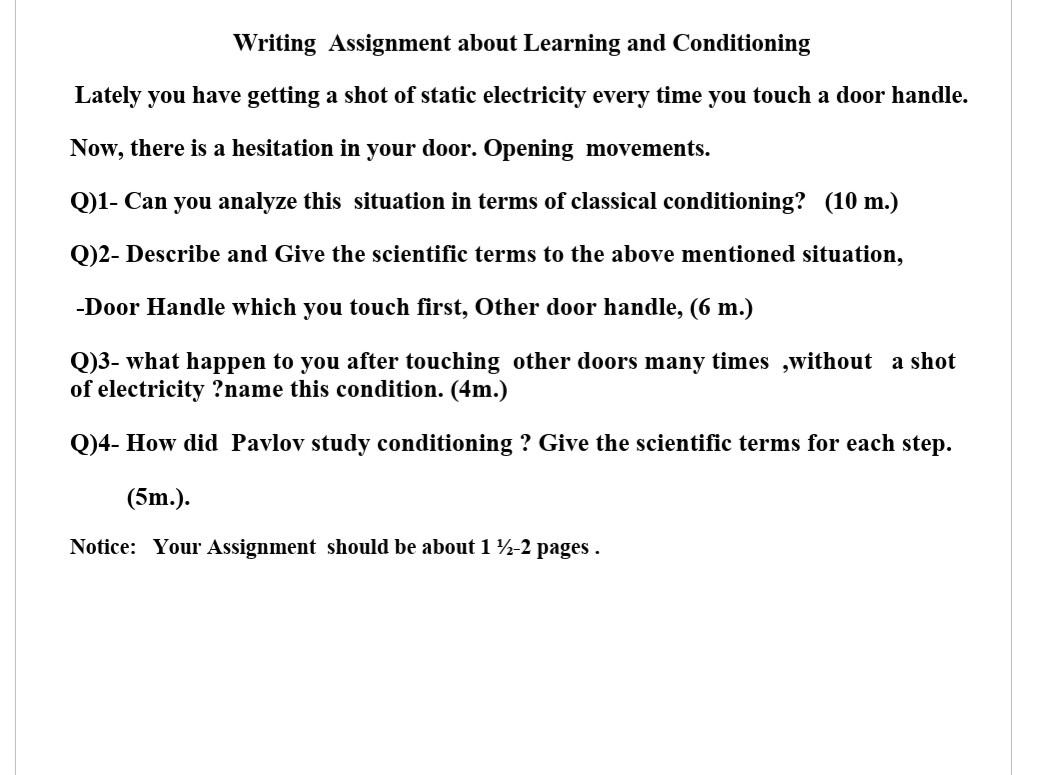 Writing Assignment about Learning and Conditioning

Lately you have getting a shot of static electricity every time you touch a door handle.

Now, there is a hesitation in your door. Opening movements.

Q)1- Can you analyze this situation in terms of classical conditioning? (10 m.)

Q)2- Describe and Give the scientific terms to the above mentioned situation,

-Door Handle which you touch first, Other door handle, (6 m.)

Q)3- what happen to you after touching other doors many times ,without a shot of electricity ?name this condition. (4m.)

Q)4- How did Pavlov study conditioning ? Give the scientific terms for each step.

(5m.).

Notice: Your Assignment should be about 1 ½-2 pages .